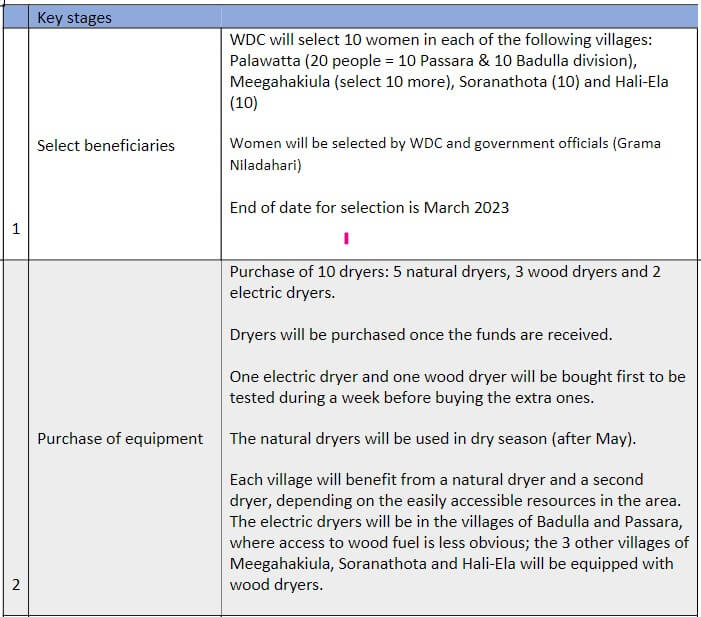 |  | Key stages |  |
|---|---|---|
| 1 | Select beneficiaries | WDC will select 10 women in each of the following villages: Palawatta (20 people = 10 Passara & 10 Badulla division), Meegahakiula (select 10 more), Soranathota (10) and Hali-Ela (10)<br><br>Women will be selected by WDC and government officials (Grama Niladahari)<br><br>End of date for selection is March 2023 |
| 2 | Purchase of equipment | Purchase of 10 dryers: 5 natural dryers, 3 wood dryers and 2 electric dryers.<br><br>Dryers will be purchased once the funds are received.<br><br>One electric dryer and one wood dryer will be bought first to be tested during a week before buying the extra ones.<br><br>The natural dryers will be used in dry season (after May).<br><br>Each village will benefit from a natural dryer and a second dryer, depending on the easily accessible resources in the area. The electric dryers will be in the villages of Badulla and Passara, where access to wood fuel is less obvious; the 3 other villages of Meegahakiula, Soranathota and Hali-Ela will be equipped with wood dryers. |